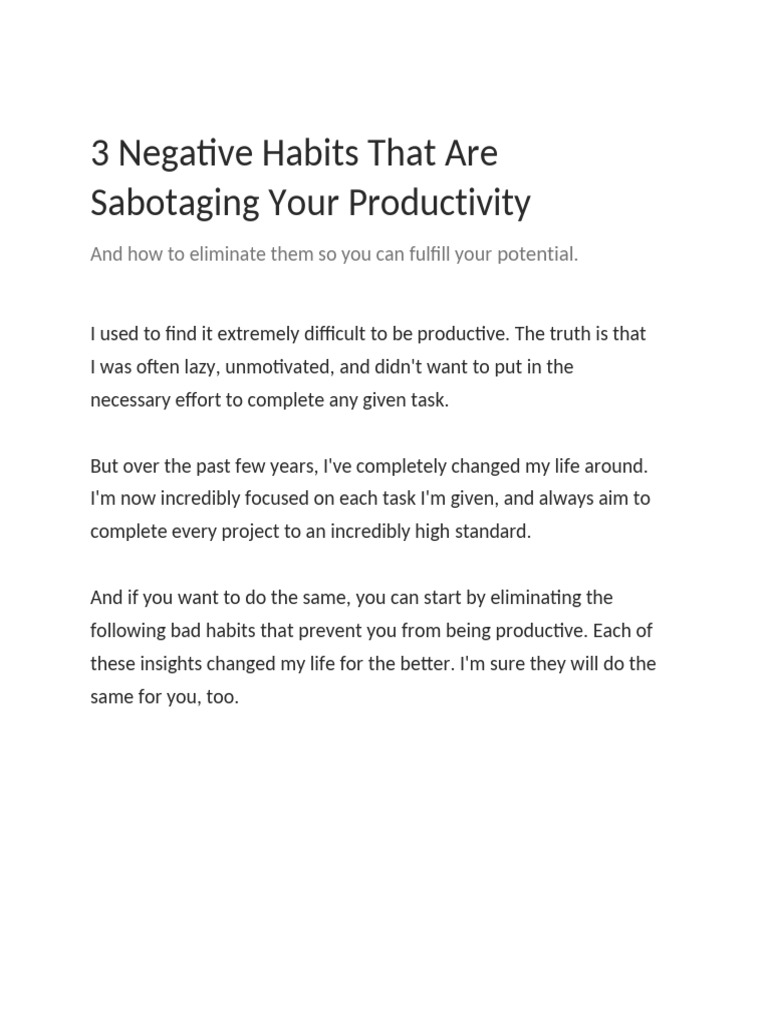 3 Negative Habits That Are Sabotaging Your Productivity

And how to eliminate them so you can fulfill your potential.

I used to find it extremely difficult to be productive. The truth is that I was often lazy, unmotivated, and didn't want to put in the necessary effort to complete any given task.

But over the past few years, I've completely changed my life around. I'm now incredibly focused on each task I'm given, and always aim to complete every project to an incredibly high standard.

And if you want to do the same, you can start by eliminating the following bad habits that prevent you from being productive. Each of these insights changed my life for the better. I'm sure they will do the same for you, too.